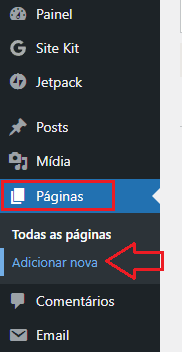 Painel
Site Kit
Jetpack
Posts
Mídia
Páginas
Todas as páginas
Adicionar nova
Comentários
Email